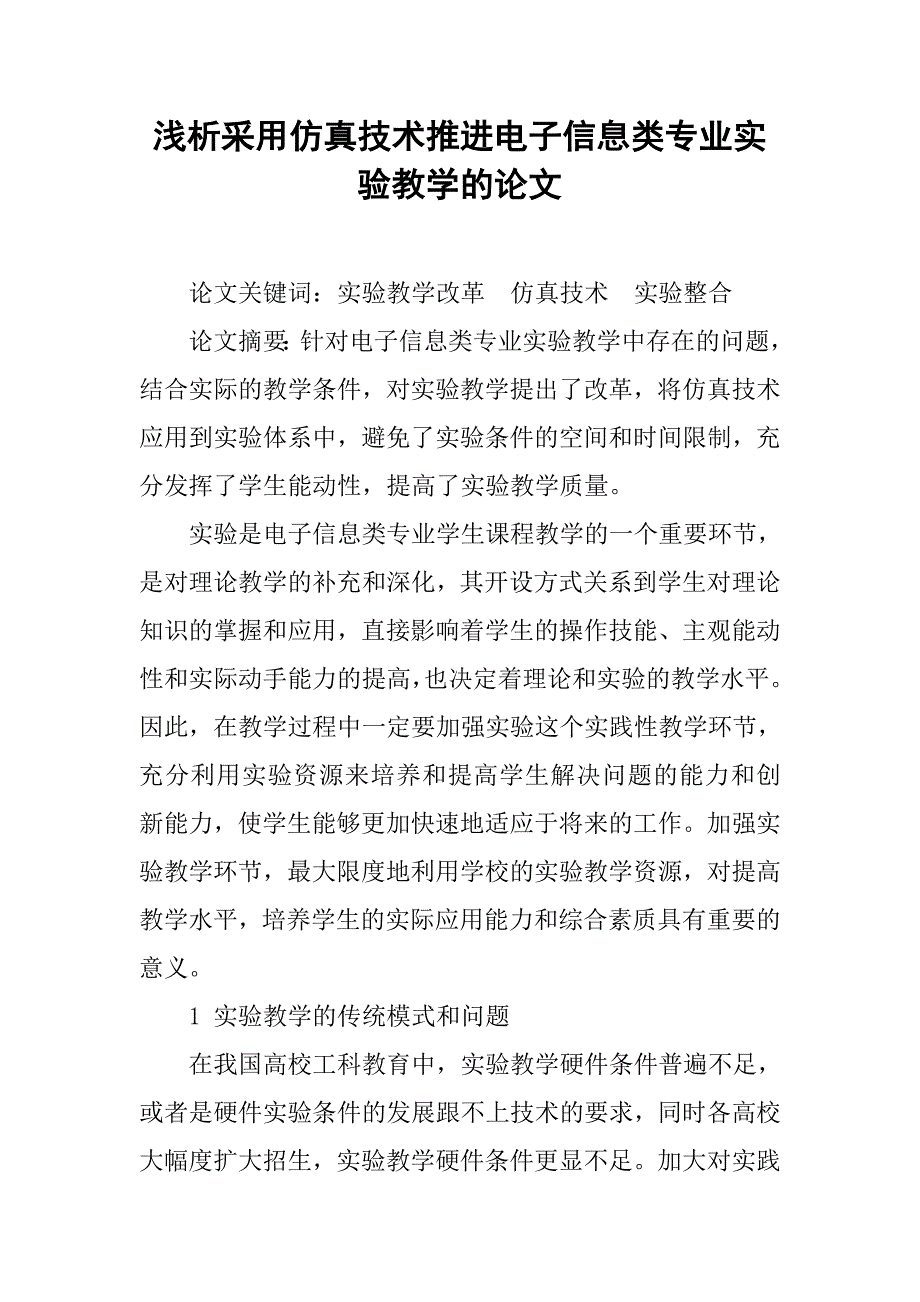 浅析采用仿真技术推进电子信息类专业实验教学的论文

论文关键词：实验教学改革　仿真技术　实验整合

论文摘要：针对电子信息类专业实验教学中存在的问题，结合实际的教学条件，对实验教学提出了改革，将仿真技术应用到实验体系中，避免了实验条件的空间和时间限制，充分发挥了学生能动性，提高了实验教学质量。

实验是电子信息类专业学生课程教学的一个重要环节，是对理论教学的补充和深化，其开设方式关系到学生对理论知识的掌握和应用，直接影响着学生的操作技能、主观能动性和实际动手能力的提高，也决定着理论和实验的教学水平。因此，在教学过程中一定要加强实验这个实践性教学环节，充分利用实验资源来培养和提高学生解决问题的能力和创新能力，使学生能够更加快速地适应于将来的工作。加强实验教学环节，最大限度地利用学校的实验教学资源，对提高教学水平，培养学生的实际应用能力和综合素质具有重要的意义。

1 实验教学的传统模式和问题

在我国高校工科教育中，实验教学硬件条件普遍不足，或者是硬件实验条件的发展跟不上技术的要求，同时各高校大幅度扩大招生，实验教学硬件条件更显不足。加大对实践